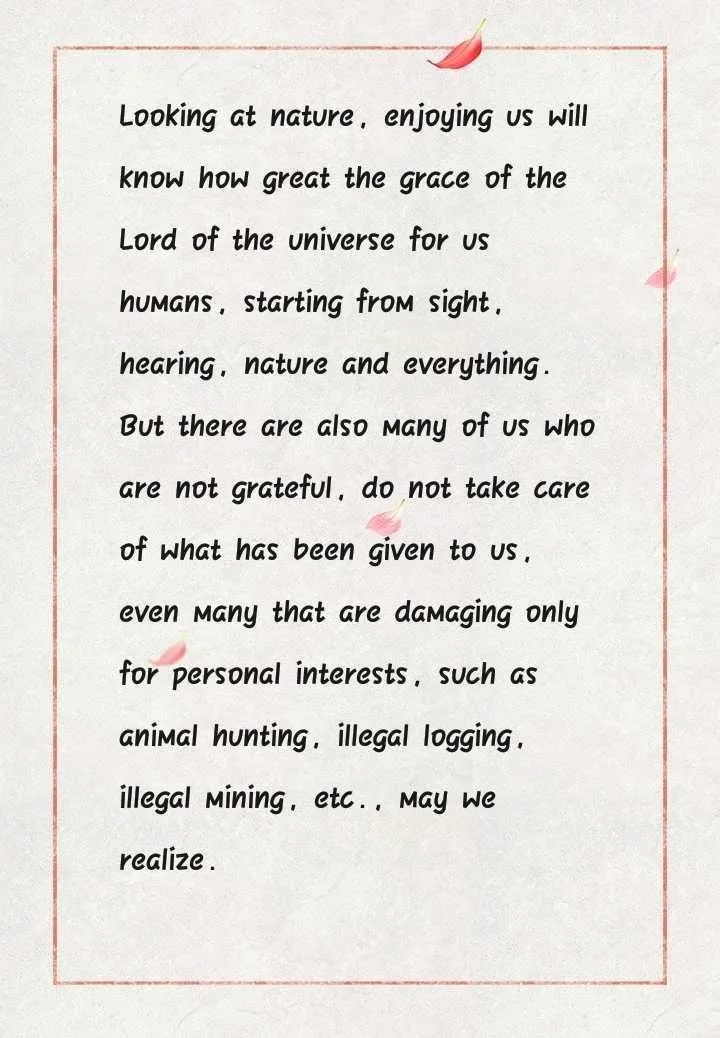 Looking at nature, enjoying us will know how great the grace of the Lord of the universe for us humans, starting from sight, hearing, nature and everything. But there are also many of us who are not grateful, do not take care of what has been given to us, even many that are damaging only for personal interests, such as animal hunting, illegal logging, illegal mining, etc., may we realize.